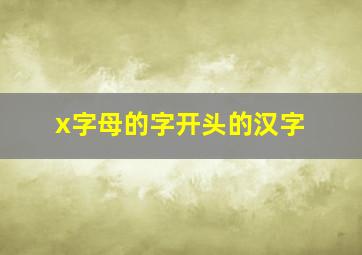 x字母的字开头的汉字